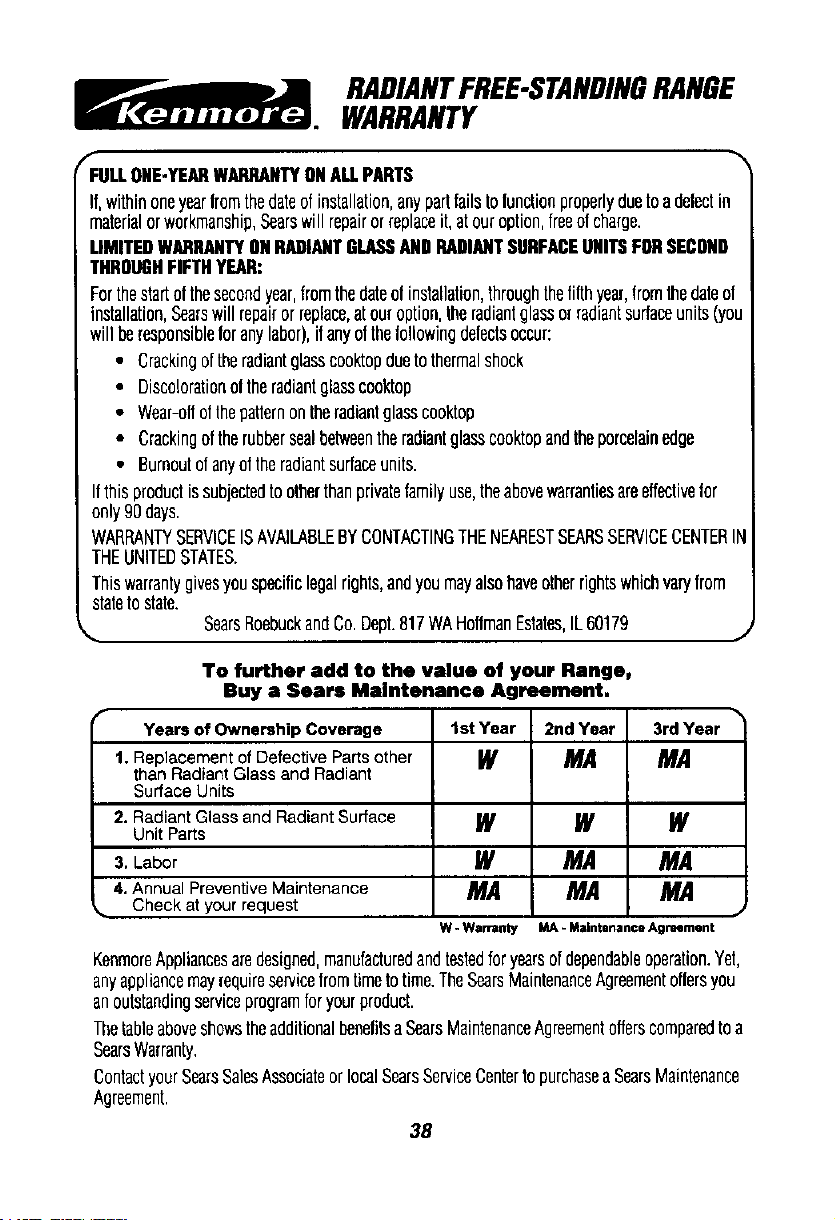 Kenmore. RADIANT FREE-STANDING RANGE WARRANTY

FULL ONE-YEAR WARRANTY ON ALL PARTS

If, within one year from the date of installation, any part fails to function properly due to a defect in material or workmanship, Sears will repair or replace it, at our option, free of charge.

LIMITED WARRANTY ON RADIANT GLASS AND RADIANT SURFACE UNITS FOR SECOND THROUGH FIFTH YEAR:

For the start of the second year, from the date of installation, through the fifth year, from the date of installation, Sears will repair or replace, at our option, the radiant glass or radiant surface units (you will be responsible for any labor), if any of the following defects occur:

• Cracking of the radiant glass cooktop due to thermal shock
• Discoloration of the radiant glass cooktop
• Wear-off of the pattern on the radiant glass cooktop
• Cracking of the rubber seal between the radiant glass cooktop and the porcelain edge
• Burnout of any of the radiant surface units.

If this product is subjected to other than private family use, the above warranties are effective for only 90 days.

WARRANTY SERVICE IS AVAILABLE BY CONTACTING THE NEAREST SEARS SERVICE CENTER IN THE UNITED STATES.

This warranty gives you specific legal rights, and you may also have other rights which vary from state to state.

Sears Roebuck and Co. Dept. 817 WA Hoffman Estates, IL 60179

To further add to the value of your Range, Buy a Sears Maintenance Agreement.

| Years of Ownership Coverage | 1st Year | 2nd Year | 3rd Year |
|---|---|---|---|
| 1. Replacement of Defective Parts other than Radiant Glass and Radiant Surface Units | W | MA | MA |
| 2. Radiant Glass and Radiant Surface Unit Parts | W | W | W |
| 3. Labor | W | MA | MA |
| 4. Annual Preventive Maintenance Check at your request | MA | MA | MA |

W - Warranty MA - Maintenance Agreement

Kenmore Appliances are designed, manufactured and tested for years of dependable operation. Yet, any appliance may require service from time to time. The Sears Maintenance Agreement offers you an outstanding service program for your product.

The table above shows the additional benefits a Sears Maintenance Agreement offers compared to a Sears Warranty.

Contact your Sears Sales Associate or local Sears Service Center to purchase a Sears Maintenance Agreement.

38